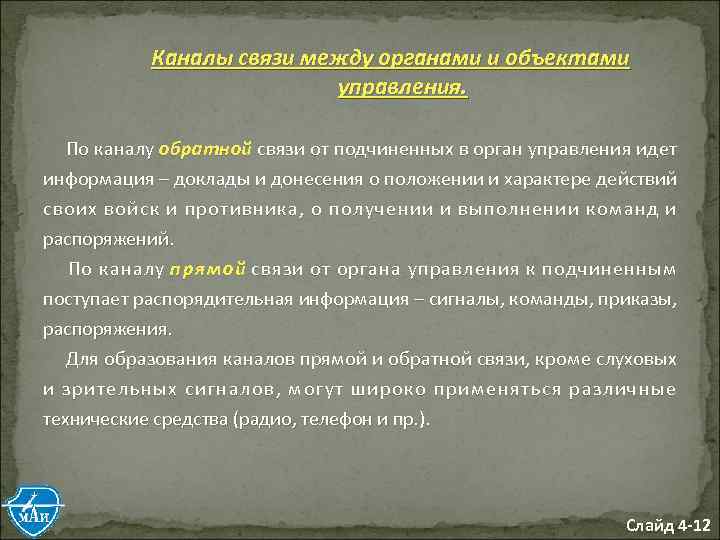 Каналы связи между органами и объектами управления.

По каналу обратной связи от подчиненных в орган управления идет информация – доклады и донесения о положении и характере действий своих войск и противника, о получении и выполнении команд и распоряжений.

По каналу прямой связи от органа управления к подчиненным поступает распорядительная информация – сигналы, команды, приказы, распоряжения.

Для образования каналов прямой и обратной связи, кроме слуховых и зрительных сигналов, могут широко применяться различные технические средства (радио, телефон и пр.).

МАИ

Слайд 4-12